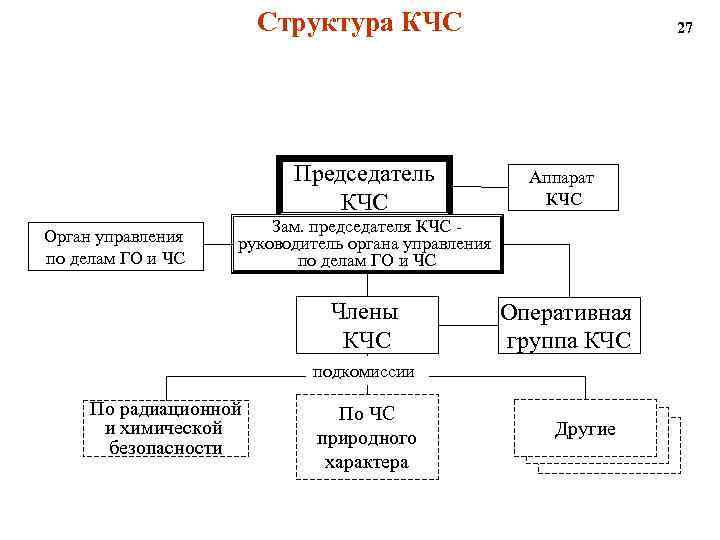 Структура КЧС

27

Председатель КЧС

Аппарат КЧС

Орган управления по делам ГО и ЧС

Зам. председателя КЧС - руководитель органа управления по делам ГО и ЧС

Члены КЧС

Оперативная группа КЧС

подкомиссии

По радиационной и химической безопасности

По ЧС природного характера

Другие